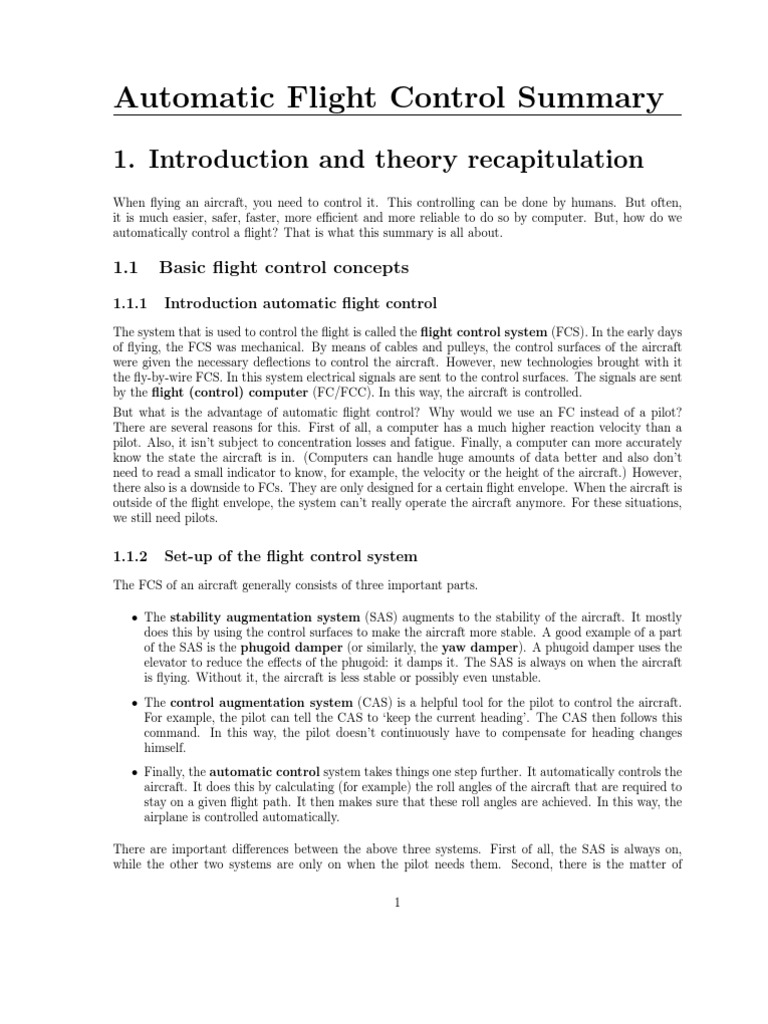 Automatic Flight Control Summary

1. Introduction and theory recapitulation

When flying an aircraft, you need to control it. This controlling can be done by humans. But often, it is much easier, safer, faster, more efficient and more reliable to do so by computer. But, how do we automatically control a flight? That is what this summary is all about.

1.1 Basic flight control concepts

1.1.1 Introduction automatic flight control

The system that is used to control the flight is called the flight control system (FCS). In the early days of flying, the FCS was mechanical. By means of cables and pulleys, the control surfaces of the aircraft were given the necessary deflections to control the aircraft. However, new technologies brought with it the fly-by-wire FCS. In this system electrical signals are sent to the control surfaces. The signals are sent by the flight (control) computer (FC/FCC). In this way, the aircraft is controlled.

But what is the advantage of automatic flight control? Why would we use an FC instead of a pilot? There are several reasons for this. First of all, a computer has a much higher reaction velocity than a pilot. Also, it isn't subject to concentration losses and fatigue. Finally, a computer can more accurately know the state the aircraft is in. (Computers can handle huge amounts of data better and also don't need to read a small indicator to know, for example, the velocity or the height of the aircraft.) However, there also is a downside to FCs. They are only designed for a certain flight envelope. When the aircraft is outside of the flight envelope, the system can't really operate the aircraft anymore. For these situations, we still need pilots.

1.1.2 Set-up of the flight control system

The FCS of an aircraft generally consists of three important parts.

• The stability augmentation system (SAS) augments to the stability of the aircraft. It mostly does this by using the control surfaces to make the aircraft more stable. A good example of a part of the SAS is the phugoid damper (or similarly, the yaw damper). A phugoid damper uses the elevator to reduce the effects of the phugoid: it damps it. The SAS is always on when the aircraft is flying. Without it, the aircraft is less stable or possibly even unstable.

• The control augmentation system (CAS) is a helpful tool for the pilot to control the aircraft. For example, the pilot can tell the CAS to 'keep the current heading'. The CAS then follows this command. In this way, the pilot doesn't continuously have to compensate for heading changes himself.

• Finally, the automatic control system takes things one step further. It automatically controls the aircraft. It does this by calculating (for example) the roll angles of the aircraft that are required to stay on a given flight path. It then makes sure that these roll angles are achieved. In this way, the airplane is controlled automatically.

There are important differences between the above three systems. First of all, the SAS is always on, while the other two systems are only on when the pilot needs them. Second, there is the matter of

1